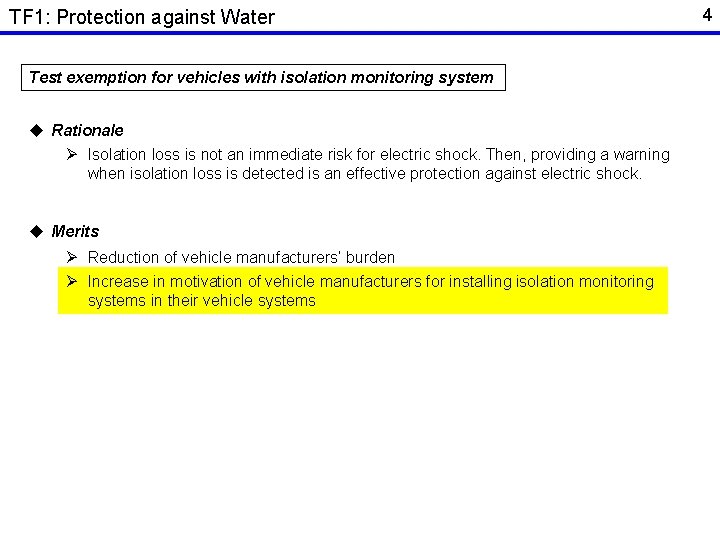 TF1: Protection against Water

4

Test exemption for vehicles with isolation monitoring system

◆ Rationale

➢ Isolation loss is not an immediate risk for electric shock. Then, providing a warning when isolation loss is detected is an effective protection against electric shock.

◆ Merits

➢ Reduction of vehicle manufacturers' burden

➢ Increase in motivation of vehicle manufacturers for installing isolation monitoring systems in their vehicle systems